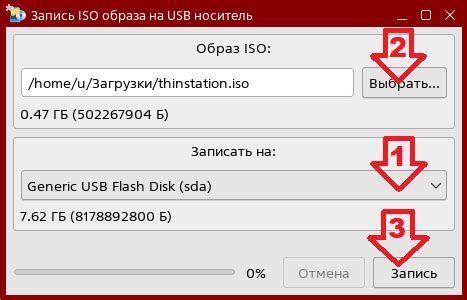 Запись ISO образа на USB носитель

Образ ISO:

2

/home/u/Загрузки/thinstation.iso

Выбрать...

0.47 ГБ (502267904 Б)

Записать на:

1

Generic USB Flash Disk (sda)

7.62 ГБ (8178892800 Б)

3

0%

Отмена

Запись